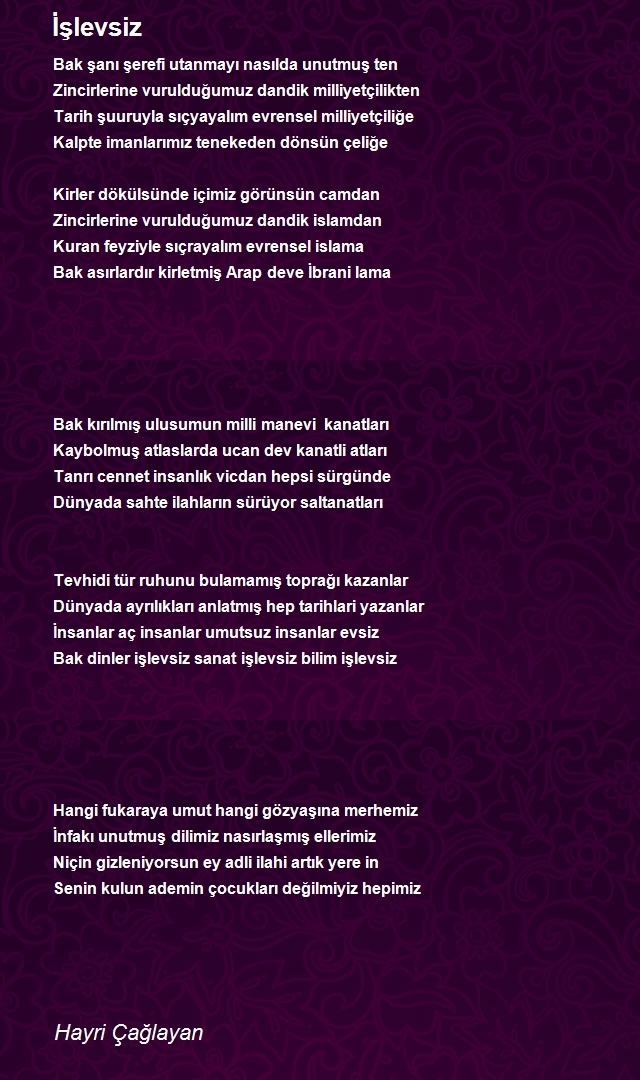 İşlevsiz

Bak şanı şerefi utanmayı nasılda unutmuş ten
Zincirlerine vurulduğumuz dandik milliyetçilikten
Tarih şuuruyla sıçyayalım evrensel milliyetçiliğe
Kalpte imanlarımız tenekeden dönsün çeliğe

Kirler dökülsünde içimiz görünsün camdan
Zincirlerine vurulduğumuz dandik islamdan
Kuran feyziyle sıçrayalım evrensel islama
Bak asırlardır kirletmiş Arap deve İbrani lama

Bak kırılmış ulusumun milli manevi kanatları
Kaybolmuş atlaslarda ucan dev kanatli atları
Tanrı cennet insanlık vicdan hepsi sürgünde
Dünyada sahte ilahların sürüyor saltanatları

Tevhidi tür ruhunu bulamamış toprağı kazanlar
Dünyada ayrılıkları anlatmış hep tarihlari yazanlar
İnsanlar aç insanlar umutsuz insanlar evsiz
Bak dinler işlevsiz sanat işlevsiz bilim işlevsiz

Hangi fukaraya umut hangi gözyaşına merhemiz
İnfakı unutmuş dilimiz nasırlaşmış ellerimiz
Niçin gizleniyorsun ey adli ilahi artık yere in
Senin kulun ademin çocukları değilmiyiz hepimiz

Hayri Çağlayan